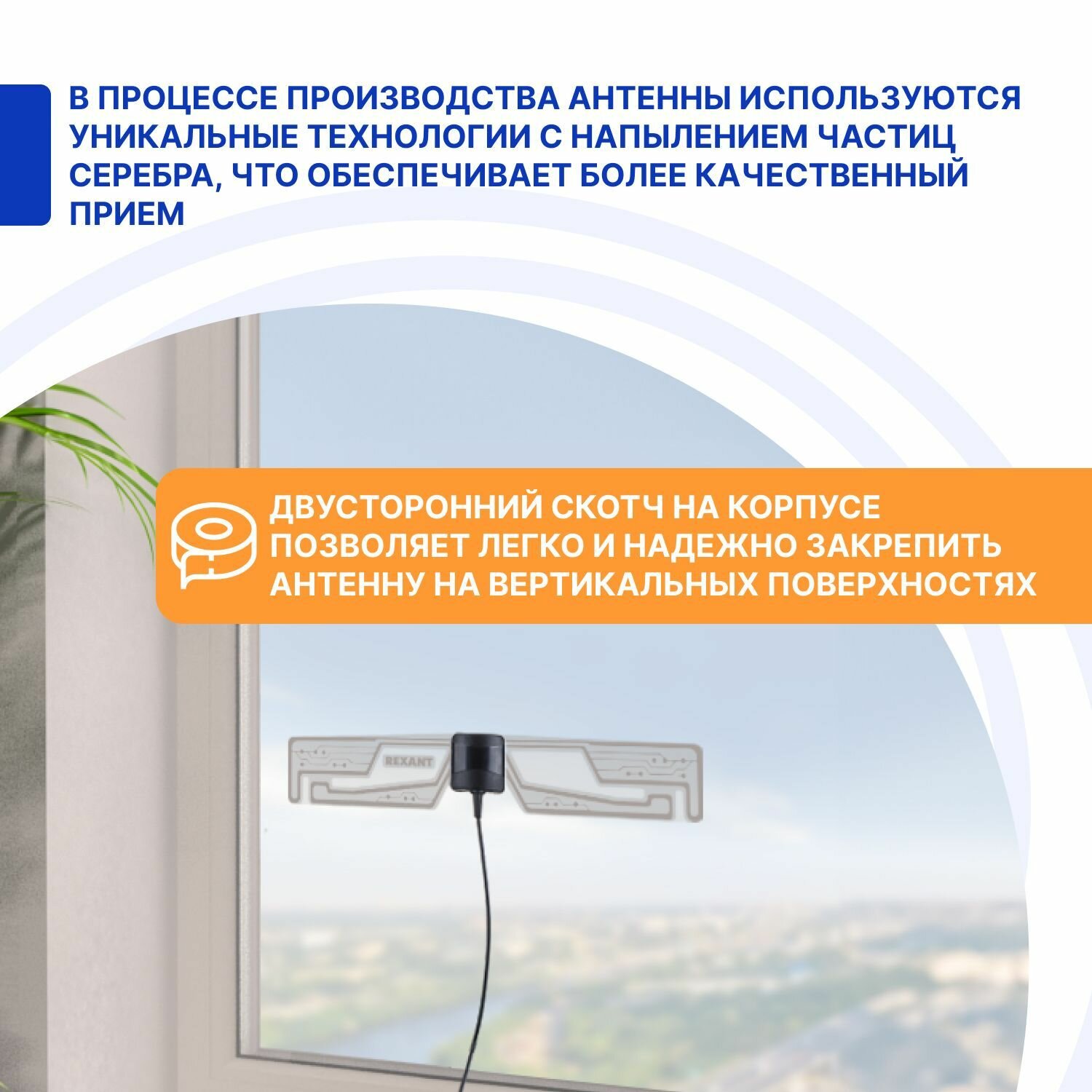 В ПРОЦЕССЕ ПРОИЗВОДСТВА АНТЕННЫ ИСПОЛЬЗУЮТСЯ УНИКАЛЬНЫЕ ТЕХНОЛОГИИ С НАПЫЛЕНИЕМ ЧАСТИЦ СЕРЕБРА, ЧТО ОБЕСПЕЧИВАЕТ БОЛЕЕ КАЧЕСТВЕННЫЙ ПРИЕМ

ДВУСТОРОННИЙ СКОТЧ НА КОРПУСЕ ПОЗВОЛЯЕТ ЛЕГКО И НАДЕЖНО ЗАКРЕПИТЬ АНТЕННУ НА ВЕРТИКАЛЬНЫХ ПОВЕРХНОСТЯХ

REXANT